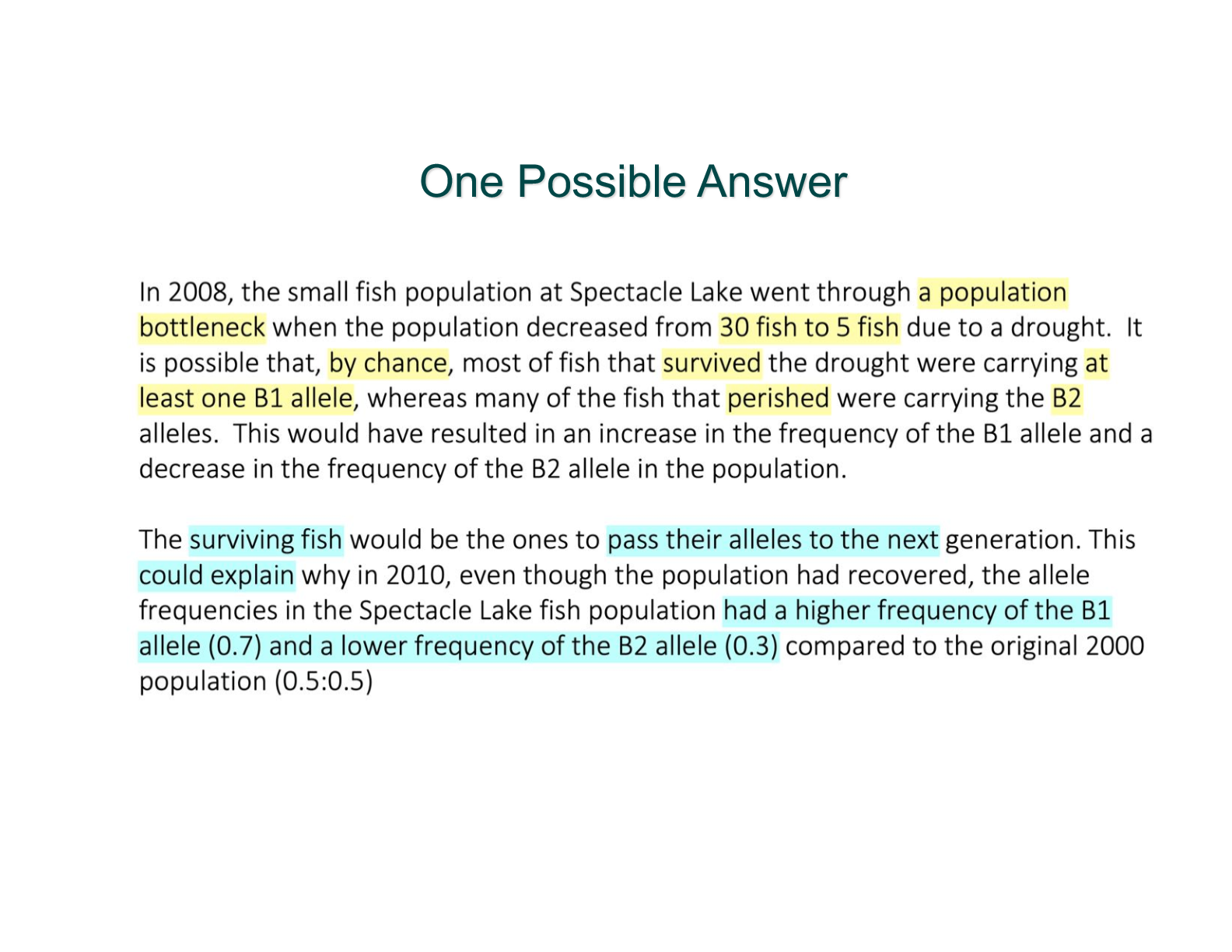 One Possible Answer

In 2008, the small fish population at Spectacle Lake went through a population bottleneck when the population decreased from 30 fish to 5 fish due to a drought. It is possible that, by chance, most of fish that survived the drought were carrying at least one B1 allele, whereas many of the fish that perished were carrying the B2 alleles. This would have resulted in an increase in the frequency of the B1 allele and a decrease in the frequency of the B2 allele in the population.

The surviving fish would be the ones to pass their alleles to the next generation. This could explain why in 2010, even though the population had recovered, the allele frequencies in the Spectacle Lake fish population had a higher frequency of the B1 allele (0.7) and a lower frequency of the B2 allele (0.3) compared to the original 2000 population (0.5:0.5)